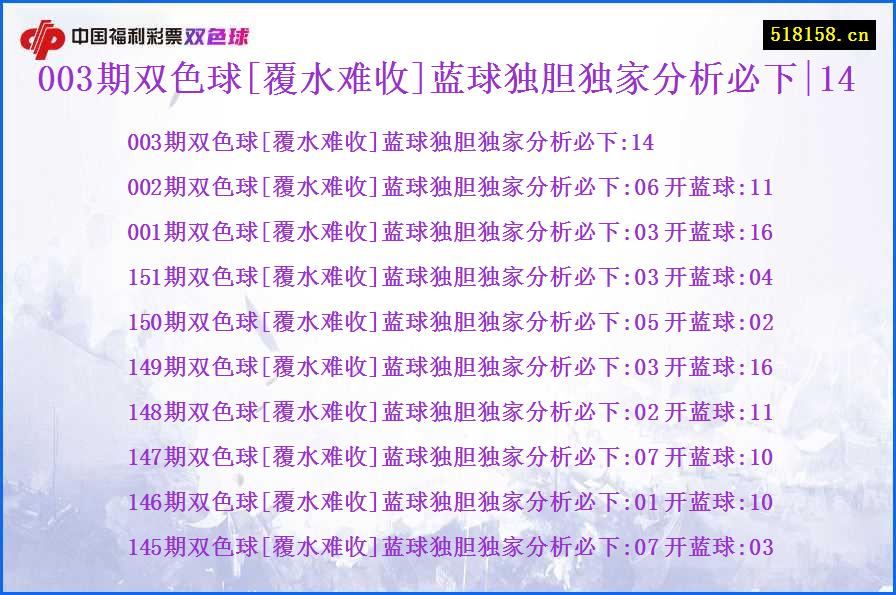 中国福利彩票双色球

518158.cn

003期双色球[覆水难收]蓝球独胆独家分析必下|14

003期双色球[覆水难收]蓝球独胆独家分析必下:14
002期双色球[覆水难收]蓝球独胆独家分析必下:06 开蓝球:11
001期双色球[覆水难收]蓝球独胆独家分析必下:03 开蓝球:16
151期双色球[覆水难收]蓝球独胆独家分析必下:03 开蓝球:04
150期双色球[覆水难收]蓝球独胆独家分析必下:05 开蓝球:02
149期双色球[覆水难收]蓝球独胆独家分析必下:03 开蓝球:16
148期双色球[覆水难收]蓝球独胆独家分析必下:02 开蓝球:11
147期双色球[覆水难收]蓝球独胆独家分析必下:07 开蓝球:10
146期双色球[覆水难收]蓝球独胆独家分析必下:01 开蓝球:10
145期双色球[覆水难收]蓝球独胆独家分析必下:07 开蓝球:03